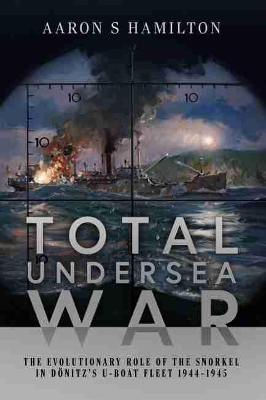 AARON S HAMILTON

10

10

10

10

TOTAL UNDERSEA WAR

THE EVOLUTIONARY ROLE OF THE SNORKEL IN DÖNITZ'S U-BOAT FLEET 1944-1945